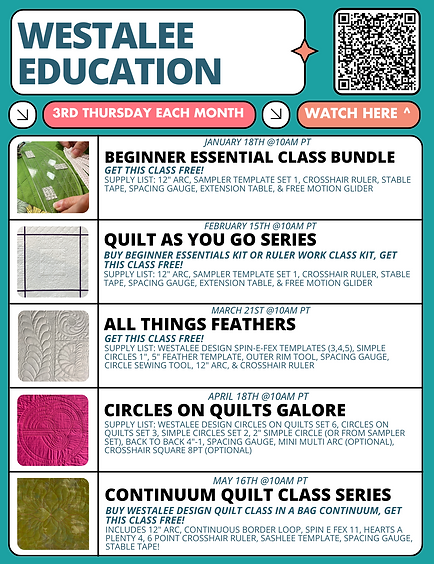 WESTALEE EDUCATION

3RD THURSDAY EACH MONTH

WATCH HERE ^

JANUARY 18TH @10AM PT
BEGINNER ESSENTIAL CLASS BUNDLE
GET THIS CLASS FREE!
SUPPLY LIST: 12" ARC, SAMPLER TEMPLATE SET 1, CROSSHAIR RULER, STABLE TAPE, SPACING GAUGE, EXTENSION TABLE, & FREE MOTION GLIDER

FEBRUARY 15TH @10AM PT
QUILT AS YOU GO SERIES
BUY BEGINNER ESSENTIALS KIT OR RULER WORK CLASS KIT, GET THIS CLASS FREE!
SUPPLY LIST: 12" ARC, SAMPLER TEMPLATE SET 1, CROSSHAIR RULER, STABLE TAPE, SPACING GAUGE, EXTENSION TABLE, & FREE MOTION GLIDER

MARCH 21ST @10AM PT
ALL THINGS FEATHERS
GET THIS CLASS FREE!
SUPPLY LIST: WESTALEE DESIGN SPIN-E-FEX TEMPLATES (3,4,5), SIMPLE CIRCLES 1", 5" FEATHER TEMPLATE, OUTER RIM TOOL, SPACING GAUGE, CIRCLE SEWING TOOL, 12" ARC, & CROSSHAIR RULER

APRIL 18TH @10AM PT
CIRCLES ON QUILTS GALORE
SUPPLY LIST: WESTALEE DESIGN CIRCLES ON QUILTS SET 6, CIRCLES ON QUILTS SET 3, SIMPLE CIRCLES SET 2, 2" SIMPLE CIRCLE (OR FROM SAMPLER SET), BACK TO BACK 4"-1, SPACING GAUGE, MINI MULTI ARC (OPTIONAL), CROSSHAIR SQUARE 8PT (OPTIONAL)

MAY 16TH @10AM PT
CONTINUUM QUILT CLASS SERIES
BUY WESTALEE DESIGN QUILT CLASS IN A BAG CONTINUUM, GET THIS CLASS FREE!
INCLUDES 12" ARC, CONTINUOUS BORDER LOOP, SPIN E FEX 11, HEARTS A PLENTY 4, 6 POINT CROSSHAIR RULER, SASHLEE TEMPLATE, SPACING GAUGE, STABLE TAPE!